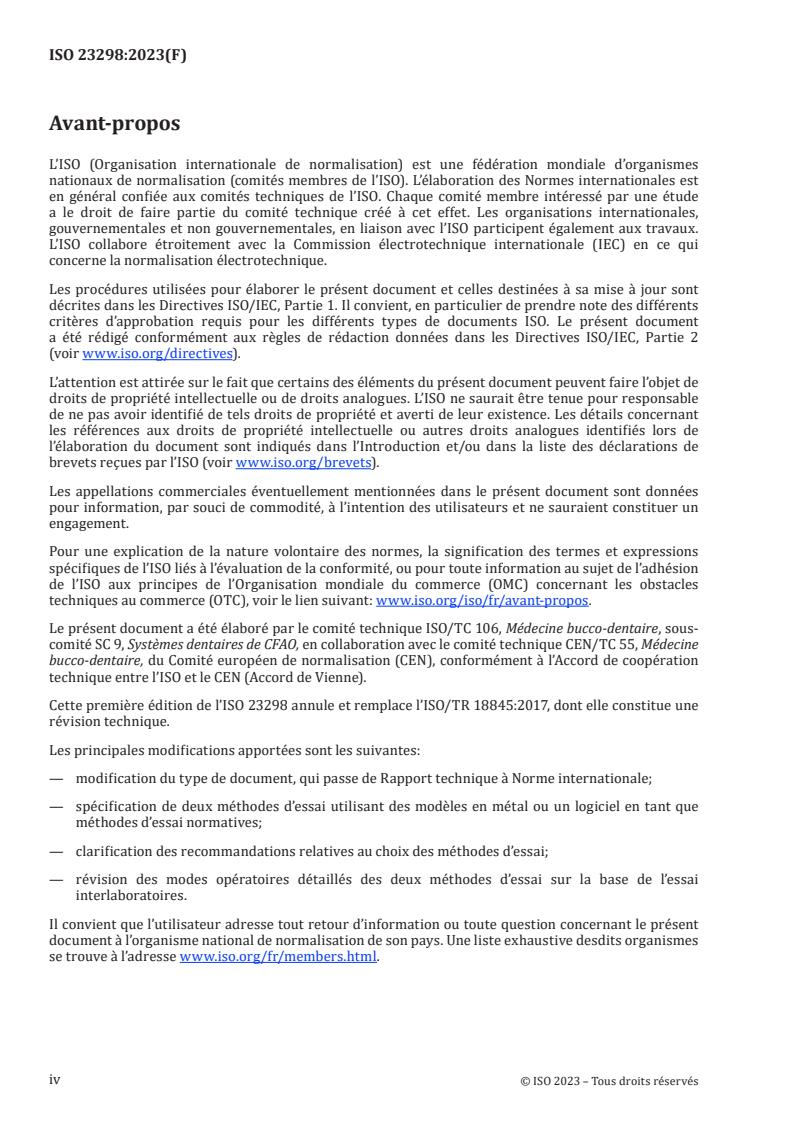 ISO 23298:2023(F)

Avant-propos

L'ISO (Organisation internationale de normalisation) est une fédération mondiale d'organismes nationaux de normalisation (comités membres de l'ISO). L'élaboration des Normes internationales est en général confiée aux comités techniques de l'ISO. Chaque comité membre intéressé par une étude a le droit de faire partie du comité technique créé à cet effet. Les organisations internationales, gouvernementales et non gouvernementales, en liaison avec l'ISO participent également aux travaux. L'ISO collabore étroitement avec la Commission électrotechnique internationale (IEC) en ce qui concerne la normalisation électrotechnique.

Les procédures utilisées pour élaborer le présent document et celles destinées à sa mise à jour sont décrites dans les Directives ISO/IEC, Partie 1. Il convient, en particulier de prendre note des différents critères d'approbation requis pour les différents types de documents ISO. Le présent document a été rédigé conformément aux règles de rédaction données dans les Directives ISO/IEC, Partie 2 (voir www.iso.org/directives).

L'attention est attirée sur le fait que certains des éléments du présent document peuvent faire l'objet de droits de propriété intellectuelle ou de droits analogues. L'ISO ne saurait être tenue pour responsable de ne pas avoir identifié de tels droits de propriété et averti de leur existence. Les détails concernant les références aux droits de propriété intellectuelle ou autres droits analogues identifiés lors de l'élaboration du document sont indiqués dans l'Introduction et/ou dans la liste des déclarations de brevets reçues par l'ISO (voir www.iso.org/brevets).

Les appellations commerciales éventuellement mentionnées dans le présent document sont données pour information, par souci de commodité, à l'intention des utilisateurs et ne sauraient constituer un engagement.

Pour une explication de la nature volontaire des normes, la signification des termes et expressions spécifiques de l'ISO liés à l'évaluation de la conformité, ou pour toute information au sujet de l'adhésion de l'ISO aux principes de l'Organisation mondiale du commerce (OMC) concernant les obstacles techniques au commerce (OTC), voir le lien suivant: www.iso.org/iso/fr/avant-propos.

Le présent document a été élaboré par le comité technique ISO/TC 106, Médecine bucco-dentaire, sous-comité SC 9, Systèmes dentaires de CFAO, en collaboration avec le comité technique CEN/TC 55, Médecine bucco-dentaire, du Comité européen de normalisation (CEN), conformément à l'Accord de coopération technique entre l'ISO et le CEN (Accord de Vienne).

Cette première édition de l'ISO 23298 annule et remplace l'ISO/TR 18845:2017, dont elle constitue une révision technique.

Les principales modifications apportées sont les suivantes:

— modification du type de document, qui passe de Rapport technique à Norme internationale;

— spécification de deux méthodes d'essai utilisant des modèles en métal ou un logiciel en tant que méthodes d'essai normatives;

— clarification des recommandations relatives au choix des méthodes d'essai;

— révision des modes opératoires détaillés des deux méthodes d'essai sur la base de l'essai interlaboratoires.

Il convient que l'utilisateur adresse tout retour d'information ou toute question concernant le présent document à l'organisme national de normalisation de son pays. Une liste exhaustive desdits organismes se trouve à l'adresse www.iso.org/fr/members.html.

iv

© ISO 2023 – Tous droits réservés